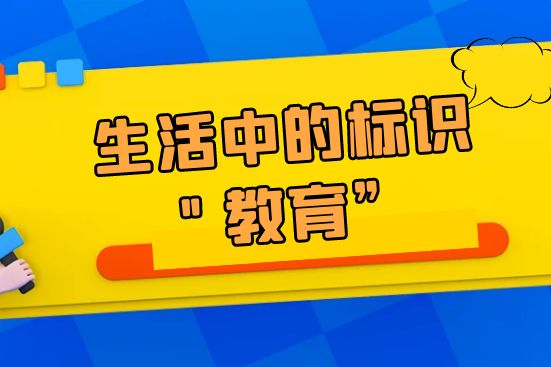 生活中的标识
"教育"